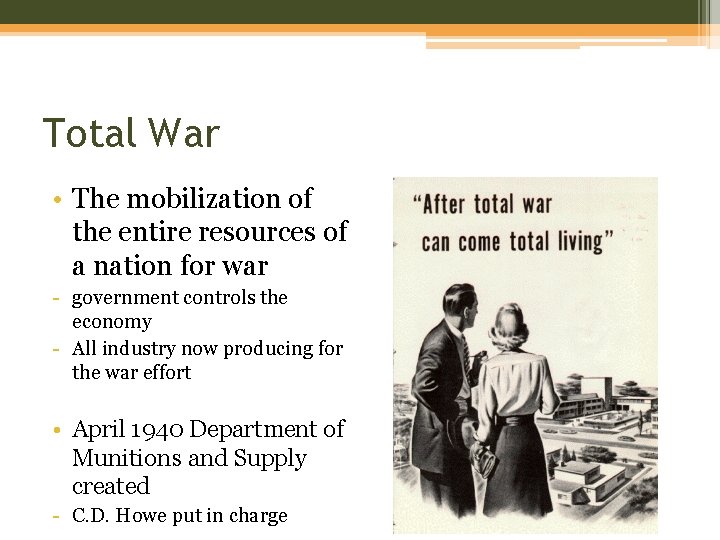 Total War

• The mobilization of the entire resources of a nation for war
- government controls the economy
- All industry now producing for the war effort

• April 1940 Department of Munitions and Supply created
- C.D. Howe put in charge

"After total war can come total living"